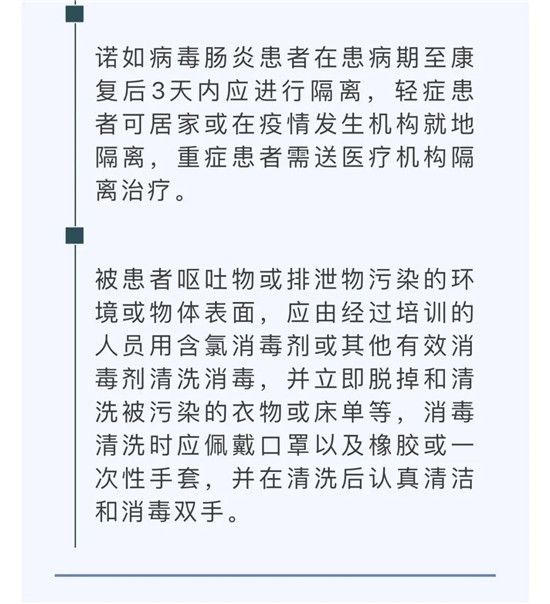 诺如病毒肠炎患者在患病期至康复后3天内应进行隔离，轻症患者可居家或在疫情发生机构就地隔离，重症患者需送医疗机构隔离治疗。

被患者呕吐物或排泄物污染的环境或物体表面，应由经过培训的人员用含氯消毒剂或其他有效消毒剂清洗消毒，并立即脱掉和清洗被污染的衣物或床单等，消毒清洗时应佩戴口罩以及橡胶或一次性手套，并在清洗后认真清洁和消毒双手。